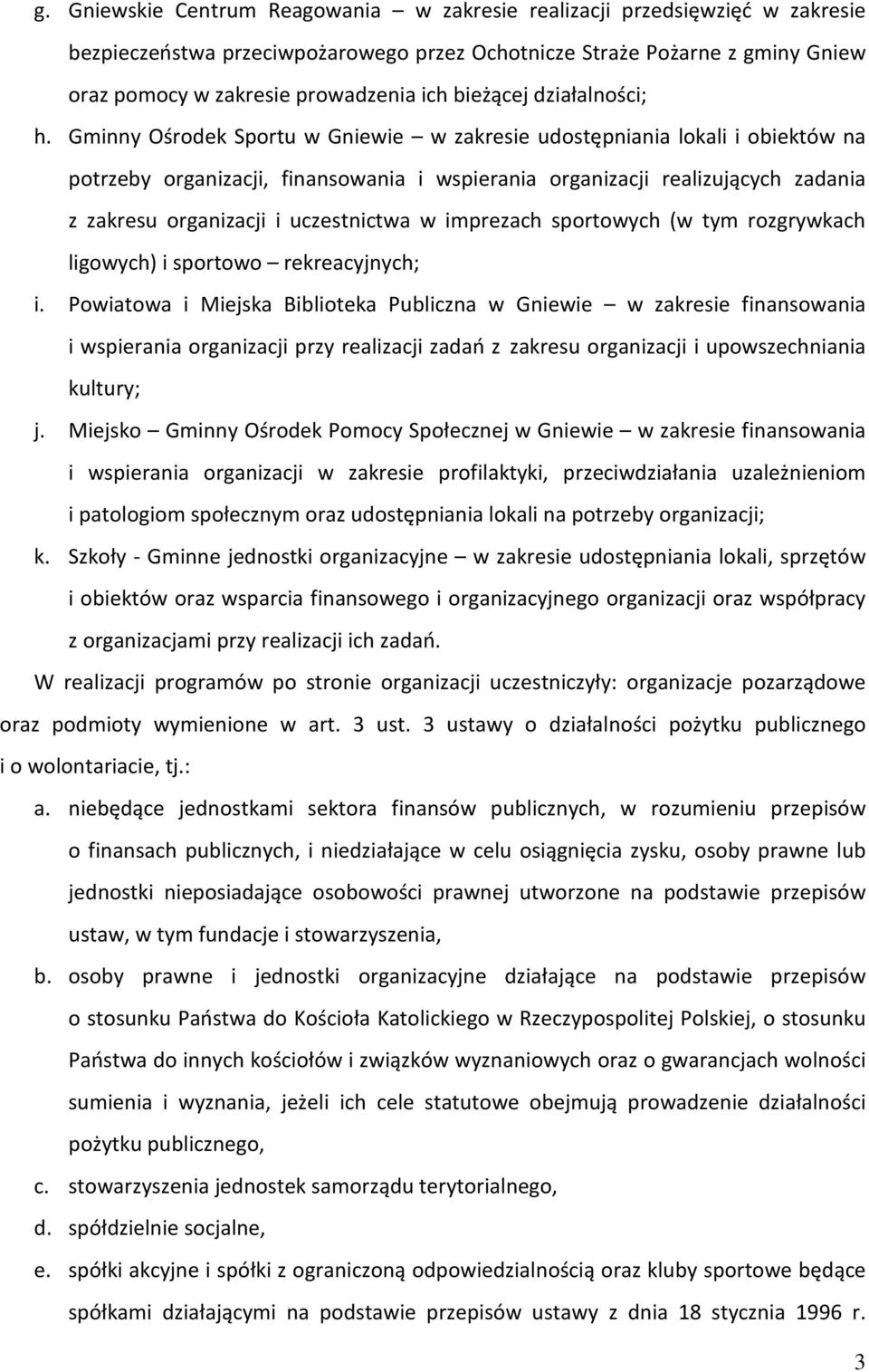 g. Gniewskie Centrum Reagowania – w zakresie realizacji przedsięwzięć w zakresie bezpieczeństwa przeciwpożarowego przez Ochotnicze Straże Pożarne z gminy Gniew oraz pomocy w zakresie prowadzenia ich bieżącej działalności;

h. Gminny Ośrodek Sportu w Gniewie – w zakresie udostępniania lokali i obiektów na potrzeby organizacji, finansowania i wspierania organizacji realizujących zadania z zakresu organizacji i uczestnictwa w imprezach sportowych (w tym rozgrywkach ligowych) i sportowo – rekreacyjnych;

i. Powiatowa i Miejska Biblioteka Publiczna w Gniewie – w zakresie finansowania i wspierania organizacji przy realizacji zadań z zakresu organizacji i upowszechniania kultury;

j. Miejsko – Gminny Ośrodek Pomocy Społecznej w Gniewie – w zakresie finansowania i wspierania organizacji w zakresie profilaktyki, przeciwdziałania uzależnieniom i patologiom społecznym oraz udostępniania lokali na potrzeby organizacji;

k. Szkoły - Gminne jednostki organizacyjne – w zakresie udostępniania lokali, sprzętów i obiektów oraz wsparcia finansowego i organizacyjnego organizacji oraz współpracy z organizacjami przy realizacji ich zadań.

W realizacji programów po stronie organizacji uczestniczyły: organizacje pozarządowe oraz podmioty wymienione w art. 3 ust. 3 ustawy o działalności pożytku publicznego i o wolontariacie, tj.:

a. niebędące jednostkami sektora finansów publicznych, w rozumieniu przepisów o finansach publicznych, i niedziałające w celu osiągnięcia zysku, osoby prawne lub jednostki nieposiadające osobowości prawnej utworzone na podstawie przepisów ustaw, w tym fundacje i stowarzyszenia,

b. osoby prawne i jednostki organizacyjne działające na podstawie przepisów o stosunku Państwa do Kościoła Katolickiego w Rzeczypospolitej Polskiej, o stosunku Państwa do innych kościołów i związków wyznaniowych oraz o gwarancjach wolności sumienia i wyznania, jeżeli ich cele statutowe obejmują prowadzenie działalności pożytku publicznego,

c. stowarzyszenia jednostek samorządu terytorialnego,

d. spółdzielnie socjalne,

e. spółki akcyjne i spółki z ograniczoną odpowiedzialnością oraz kluby sportowe będące spółkami działającymi na podstawie przepisów ustawy z dnia 18 stycznia 1996 r.

3